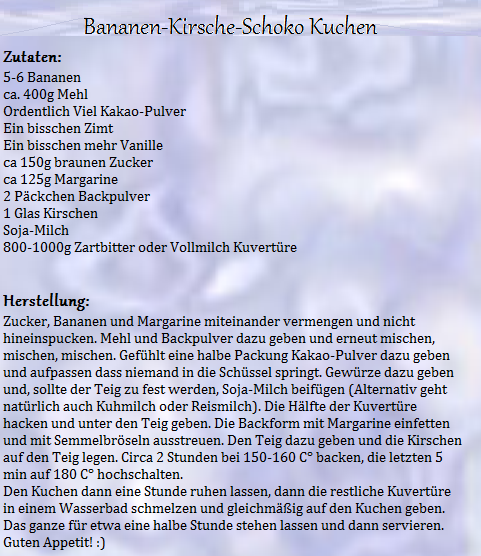 Bananen-Kirsche-Schoko Kuchen

Zutaten:
5-6 Bananen
ca. 400g Mehl
Ordentlich Viel Kakao-Pulver
Ein bisschen Zimt
Ein bisschen mehr Vanille
ca 150g braunen Zucker
ca 125g Margarine
2 Päckchen Backpulver
1 Glas Kirschen
Soja-Milch
800-1000g Zartbitter oder Vollmilch Kuvertüre

Herstellung:
Zucker, Bananen und Margarine miteinander vermengen und nicht hineinspucken. Mehl und Backpulver dazu geben und erneut mischen, mischen, mischen. Gefühlt eine halbe Packung Kakao-Pulver dazu geben und aufpassen dass niemand in die Schüssel springt. Gewürze dazu geben und, sollte der Teig zu fest werden, Soja-Milch beifügen (Alternativ geht natürlich auch Kuhmilch oder Reismilch). Die Hälfte der Kuvertüre hacken und unter den Teig geben. Die Backform mit Margarine einfetten und mit Semmelbröseln ausstreuen. Den Teig dazu geben und die Kirschen auf den Teig legen. Circa 2 Stunden bei 150-160 C° backen, die letzten 5 min auf 180 C° hochschalten.
Den Kuchen dann eine Stunde ruhen lassen, dann die restliche Kuvertüre in einem Wasserbad schmelzen und gleichmäßig auf den Kuchen geben. Das ganze für etwa eine halbe Stunde stehen lassen und dann servieren. Guten Appetit! :)